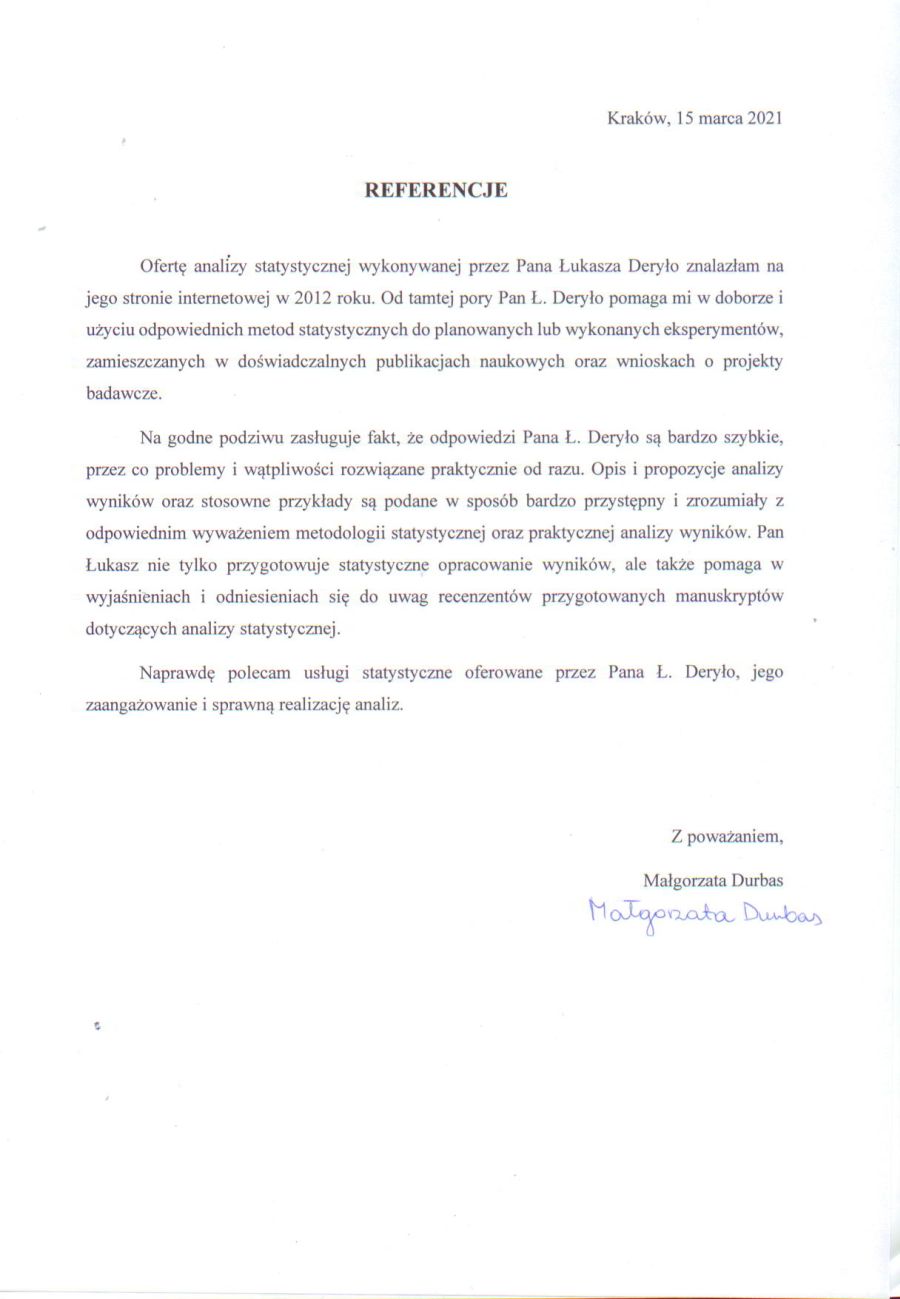 Kraków, 15 marca 2021

REFERENCJE

Ofertę analizy statystycznej wykonywanej przez Pana Łukasza Deryło znalazłam na jego stronie internetowej w 2012 roku. Od tamtej pory Pan Ł. Deryło pomaga mi w doborze i użyciu odpowiednich metod statystycznych do planowanych lub wykonanych eksperymentów, zamieszczanych w doświadczalnych publikacjach naukowych oraz wnioskach o projekty badawcze.

Na godne podziwu zasługuje fakt, że odpowiedzi Pana Ł. Deryło są bardzo szybkie, przez co problemy i wątpliwości rozwiązane praktycznie od razu. Opis i propozycje analizy wyników oraz stosowne przykłady są podane w sposób bardzo przystępny i zrozumiały z odpowiednim wyważeniem metodologii statystycznej oraz praktycznej analizy wyników. Pan Łukasz nie tylko przygotowuje statystyczne opracowanie wyników, ale także pomaga w wyjaśnieniach i odniesieniach się do uwag recenzentów przygotowanych manuskryptów dotyczących analizy statystycznej.

Naprawdę polecam usługi statystyczne oferowane przez Pana Ł. Deryło, jego zaangażowanie i sprawną realizację analiz.

Z poważaniem,

Małgorzata Durbas

Małgorzata Durbas